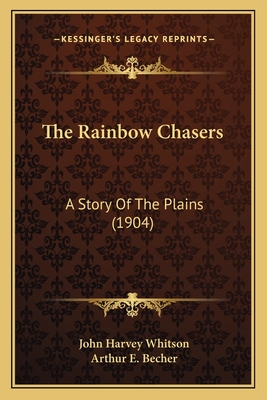 —KESSINGER'S LEGACY REPRINTS—

The Rainbow Chasers

A Story Of The Plains (1904)

John Harvey Whitson
Arthur E. Becher